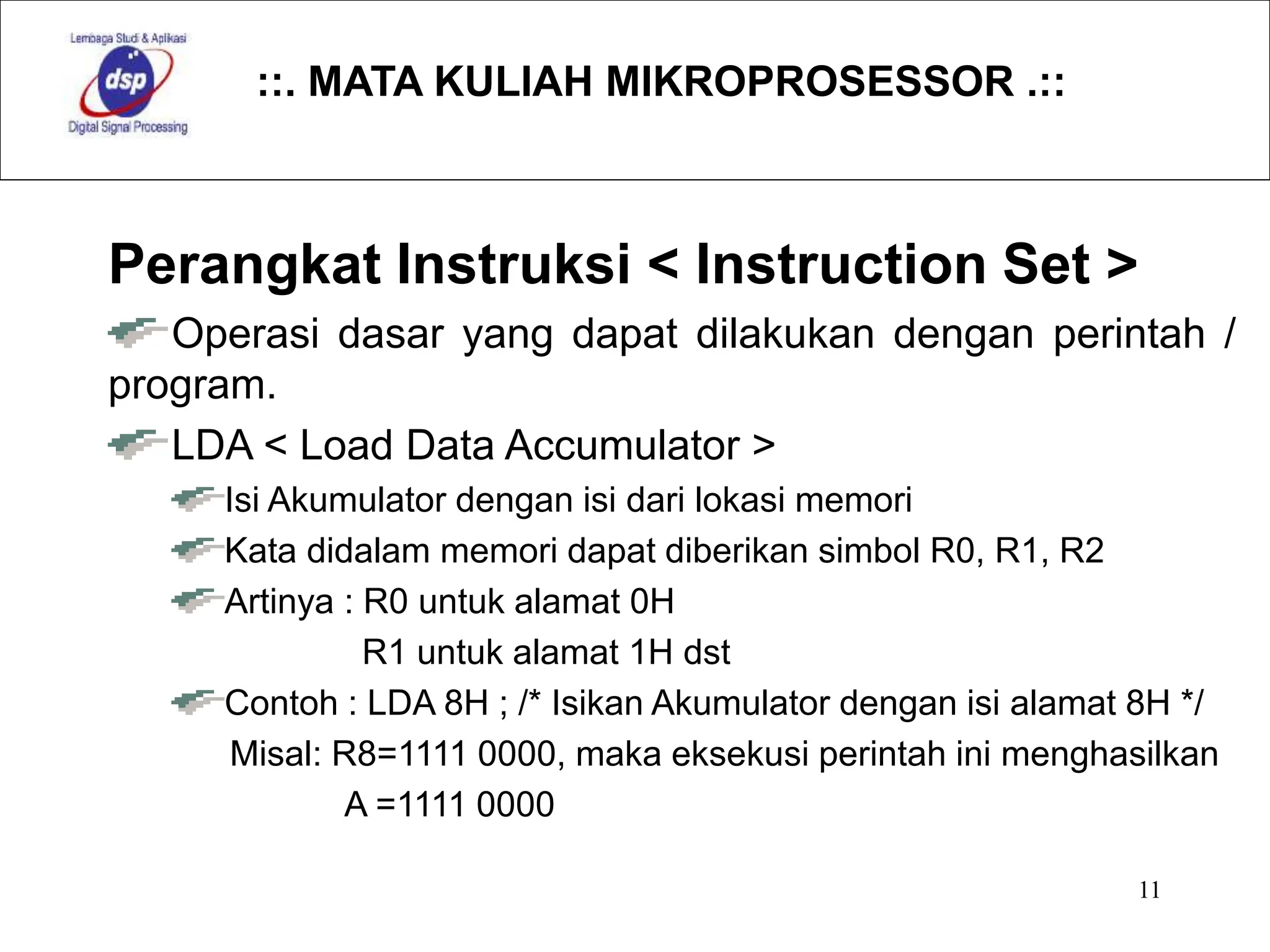 Lembaga Studi & Aplikasi
dsp
Digital Signal Processing

::. MATA KULIAH MIKROPROSESSOR .::

Perangkat Instruksi < Instruction Set >

Operasi dasar yang dapat dilakukan dengan perintah / program.

LDA < Load Data Accumulator >

Isi Akumulator dengan isi dari lokasi memori

Kata didalam memori dapat diberikan simbol R0, R1, R2

Artinya : R0 untuk alamat 0H
R1 untuk alamat 1H dst

Contoh : LDA 8H ; /* Isikan Akumulator dengan isi alamat 8H */
Misal: R8=1111 0000, maka eksekusi perintah ini menghasilkan
A =1111 0000

11